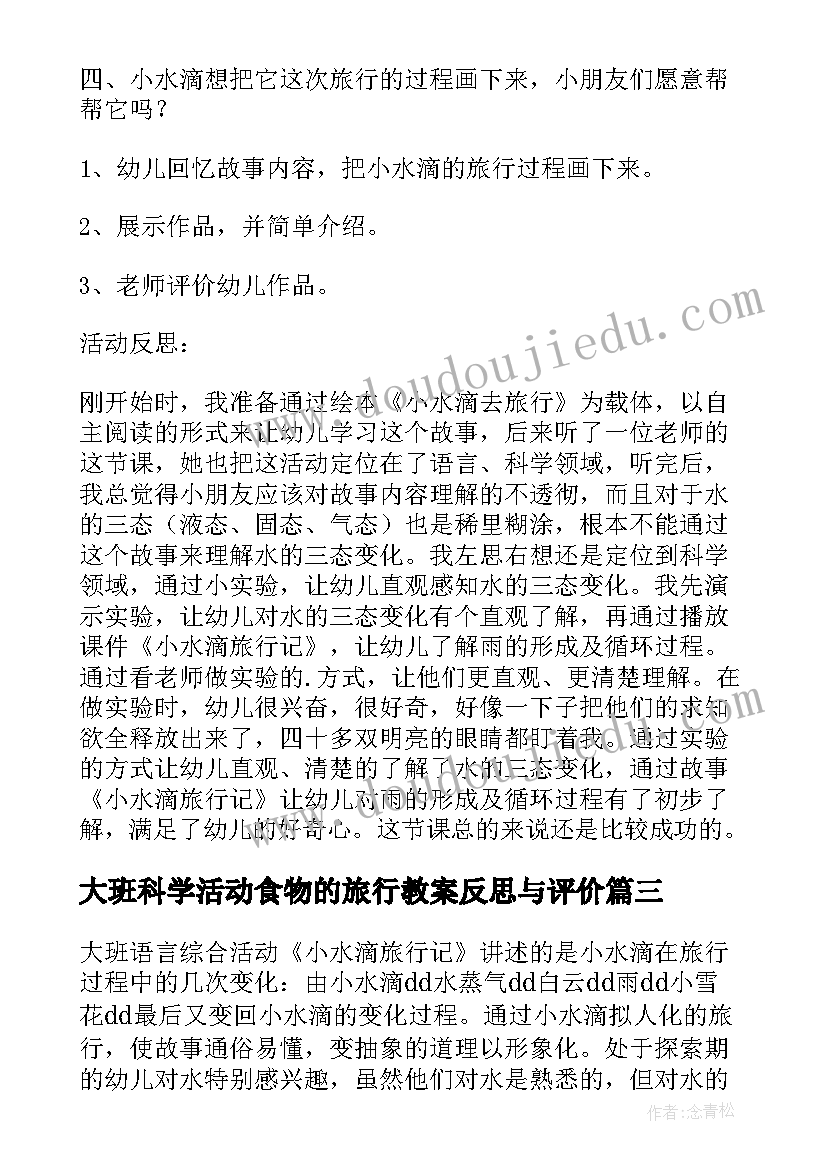 四、小水滴想把它这次旅行的过程画下来，小朋友们愿意帮帮它吗？

1、幼儿回忆故事内容，把小水滴的旅行过程画下来。

2、展示作品，并简单介绍。

3、老师评价幼儿作品。

活动反思：

刚开始时，我准备通过绘本《小水滴去旅行》为载体，以自主阅读的形式来让幼儿学习这个故事，后来听了一位老师的这节课，她也把这活动定位在了语言、科学领域，听完后，我总觉得小朋友应该对故事内容理解的不透彻，而且对于水的三态（液态、固态、气态）也是稀里糊涂，根本不能通过这个故事来理解水的三态变化。我左思右想还是定位到科学领域，通过小实验，让幼儿直观感知水的三态变化。我先演示实验，让幼儿对水的三态变化有个直观了解，再通过播放课件《小水滴旅行记》，让幼儿了解雨的形成及循环过程。通过看老师做实验的.方式，让他们更直观、更清楚理解。在做实验时，幼儿很兴奋，很好奇，好像一下子把他们的求知欲全释放出来了，四十多双明亮的眼睛都盯着我。通过实验的方式让幼儿直观、清楚的了解了水的三态变化，通过故事《小水滴旅行记》让幼儿对雨的形成及循环过程有了初步了解，满足了幼儿的好奇心。这节课总的来说还是比较成功的。

大班科学活动食物的旅行教案反思与评价篇三

大班语言综合活动《小水滴旅行记》讲述的是小水滴在旅行过程中的几次变化：由小水滴dd水蒸气dd白云dd雨dd小雪花dd最后又变回小水滴的变化过程。通过小水滴拟人化的旅行，使故事通俗易懂，变抽象的道理以形象化。处于探索期的幼儿对水特别感兴趣，虽然他们对水是熟悉的，但对水的

www.doudoujiedu.com

作者：念青松